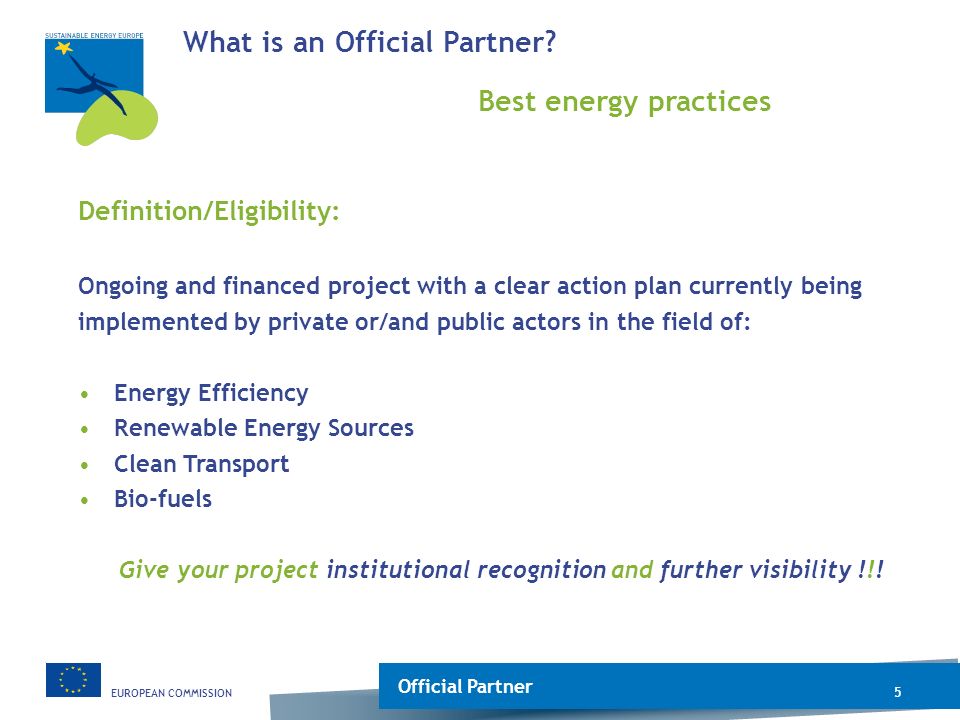 SUSTAINABLE ENERGY EUROPE

What is an Official Partner?

Best energy practices

Definition/Eligibility:

Ongoing and financed project with a clear action plan currently being implemented by private or/and public actors in the field of:

• Energy Efficiency
• Renewable Energy Sources
• Clean Transport
• Bio-fuels

Give your project institutional recognition and further visibility !!!

EUROPEAN COMMISSION

Official Partner

5